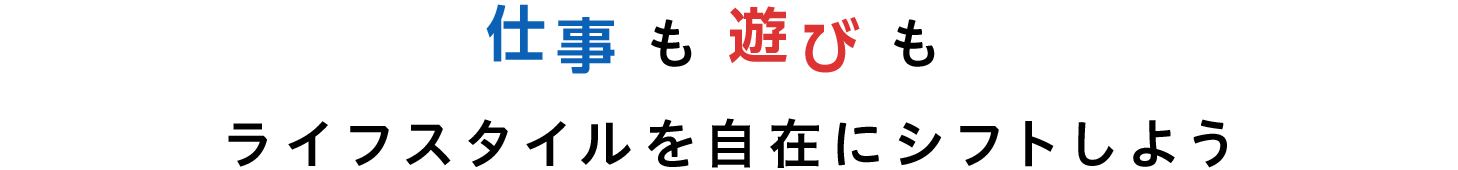 仕事も遊びも

ライフスタイルを自在にシフトしよう